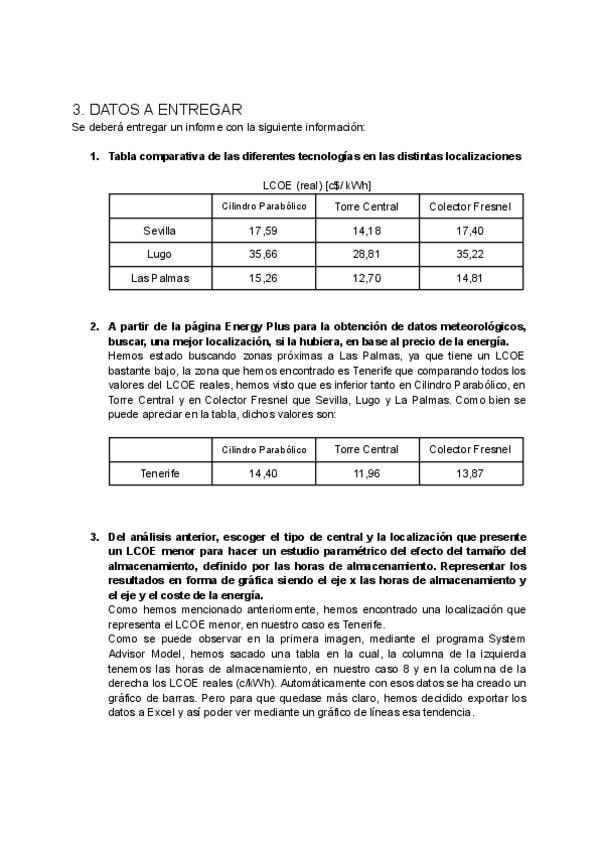 3. DATOS A ENTREGAR
Se deberá entregar un informe con la siguiente información:

1. Tabla comparativa de las diferentes tecnologías en las distintas localizaciones

LCOE (real) [c$/kWh]

| | Cilindro Parabólico | Torre Central | Colector Fresnel |
|---|---|---|---|
| Sevilla | 17,59 | 14,18 | 17,40 |
| Lugo | 35,66 | 28,81 | 35,22 |
| Las Palmas | 15,26 | 12,70 | 14,81 |

2. A partir de la página Energy Plus para la obtención de datos meteorológicos, buscar, una mejor localización, si la hubiera, en base al precio de la energía.
Hemos estado buscando zonas próximas a Las Palmas, ya que tiene un LCOE bastante bajo, la zona que hemos encontrado es Tenerife que comparando todos los valores del LCOE reales, hemos visto que es inferior tanto en Cilindro Parabólico, en Torre Central y en Colector Fresnel que Sevilla, Lugo y La Palmas. Como bien se puede apreciar en la tabla, dichos valores son:

| | Cilindro Parabólico | Torre Central | Colector Fresnel |
|---|---|---|---|
| Tenerife | 14,40 | 11,96 | 13,87 |

3. Del análisis anterior, escoger el tipo de central y la localización que presente un LCOE menor para hacer un estudio paramétrico del efecto del tamaño del almacenamiento, definido por las horas de almacenamiento. Representar los resultados en forma de gráfica siendo el eje x las horas de almacenamiento y el eje y el coste de la energía.
Como hemos mencionado anteriormente, hemos encontrado una localización que representa el LCOE menor, en nuestro caso es Tenerife.
Como se puede observar en la primera imagen, mediante el programa System Advisor Model, hemos sacado una tabla en la cual, la columna de la izquierda tenemos las horas de almacenamiento, en nuestro caso 8 y en la columna de la derecha los LCOE reales (c/kWh). Automáticamente con esos datos se ha creado un gráfico de barras. Pero para que quedase más claro, hemos decidido exportar los datos a Excel y así poder ver mediante un gráfico de líneas esa tendencia.